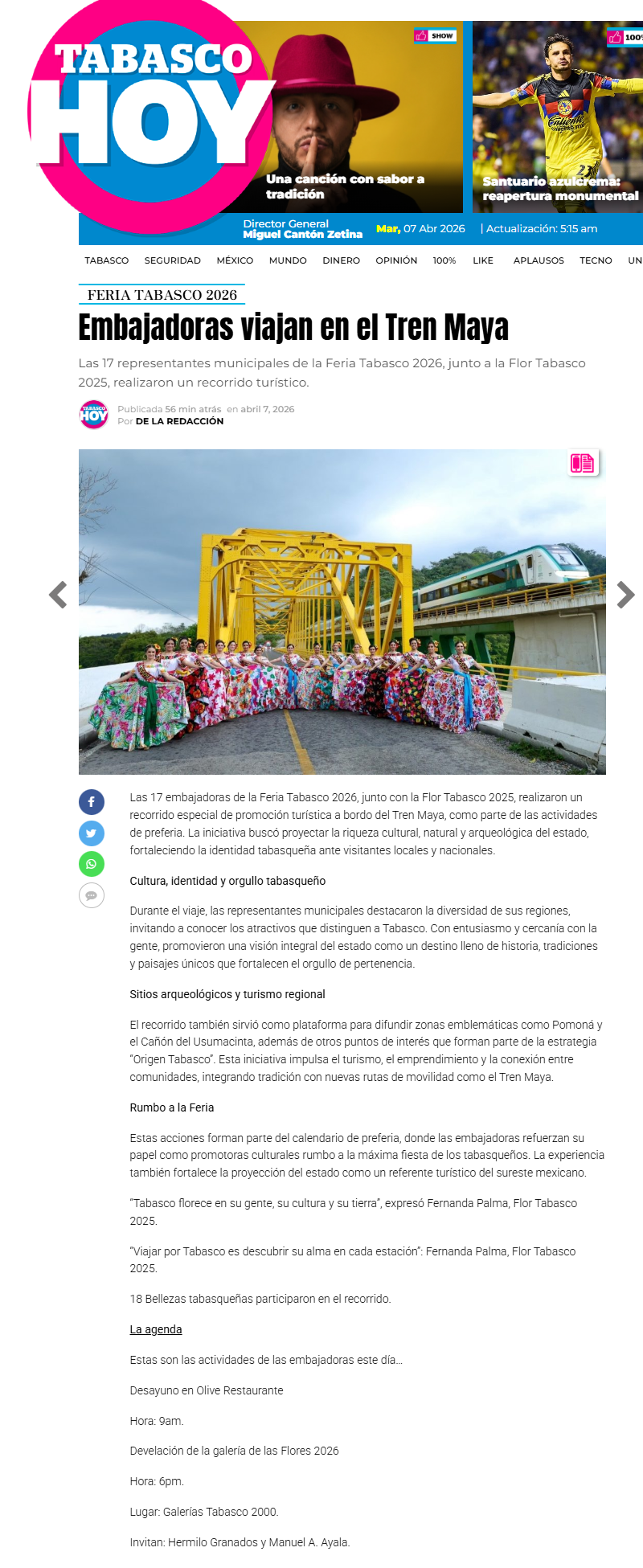 TABASCO HOY

SHOW

Una canción con sabor a tradición

100%

Santuario azulcrema: reapertura monumental

Director General
Miguel Cantón Zetina

Mar, 07 Abr 2026

| Actualización: 5:15 am

TABASCO SEGURIDAD MÉXICO MUNDO DINERO OPINIÓN 100% LIKE APLAUSOS TECNO UN

FERIA TABASCO 2026

Embajadoras viajan en el Tren Maya

Las 17 representantes municipales de la Feria Tabasco 2026, junto a la Flor Tabasco 2025, realizaron un recorrido turístico.

TABASCO HOY

Publicada 56 min atrás en abril 7, 2026
Por DE LA REDACCIÓN

Las 17 embajadoras de la Feria Tabasco 2026, junto con la Flor Tabasco 2025, realizaron un recorrido especial de promoción turística a bordo del Tren Maya, como parte de las actividades de preferia. La iniciativa buscó proyectar la riqueza cultural, natural y arqueológica del estado, fortaleciendo la identidad tabasqueña ante visitantes locales y nacionales.

Cultura, identidad y orgullo tabasqueño

Durante el viaje, las representantes municipales destacaron la diversidad de sus regiones, invitando a conocer los atractivos que distinguen a Tabasco. Con entusiasmo y cercanía con la gente, promovieron una visión integral del estado como un destino lleno de historia, tradiciones y paisajes únicos que fortalecen el orgullo de pertenencia.

Sitios arqueológicos y turismo regional

El recorrido también sirvió como plataforma para difundir zonas emblemáticas como Pomoná y el Cañón del Usumacinta, además de otros puntos de interés que forman parte de la estrategia “Origen Tabasco”. Esta iniciativa impulsa el turismo, el emprendimiento y la conexión entre comunidades, integrando tradición con nuevas rutas de movilidad como el Tren Maya.

Rumbo a la Feria

Estas acciones forman parte del calendario de preferia, donde las embajadoras refuerzan su papel como promotoras culturales rumbo a la máxima fiesta de los tabasqueños. La experiencia también fortalece la proyección del estado como un referente turístico del sureste mexicano.

“Tabasco florece en su gente, su cultura y su tierra”, expresó Fernanda Palma, Flor Tabasco 2025.

“Viajar por Tabasco es descubrir su alma en cada estación”: Fernanda Palma, Flor Tabasco 2025.

18 Bellezas tabasqueñas participaron en el recorrido.

La agenda

Estas son las actividades de las embajadoras este día…

Desayuno en Olive Restaurante

Hora: 9am.

Develación de la galería de las Flores 2026

Hora: 6pm.

Lugar: Galerías Tabasco 2000.

Invitan: Hermilo Granados y Manuel A. Ayala.